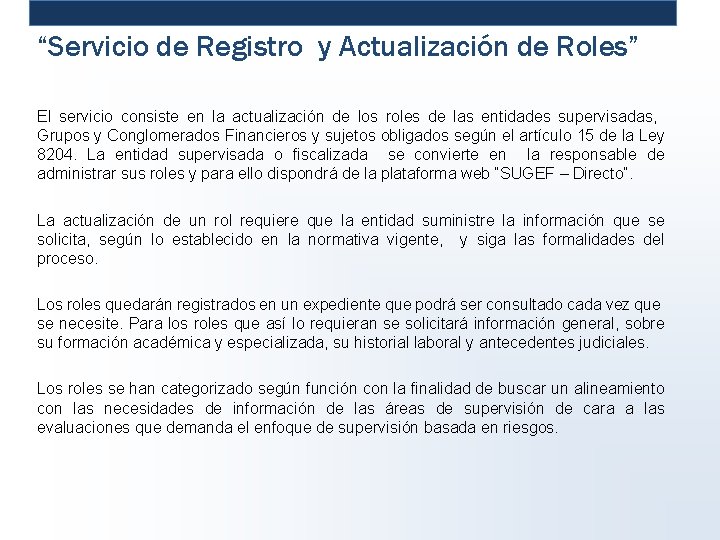 “Servicio de Registro  y Actualización de Roles”

El servicio consiste en la actualización de los roles de las entidades supervisadas, Grupos y Conglomerados Financieros y sujetos obligados según el artículo 15 de la Ley 8204. La entidad supervisada o fiscalizada  se convierte en  la responsable de administrar sus roles y para ello dispondrá de la plataforma web "SUGEF – Directo".

La actualización de un rol requiere que la entidad suministre la información que se solicita, según lo establecido en la normativa vigente,  y siga las formalidades del proceso.

Los roles quedarán registrados en un expediente que podrá ser consultado cada vez que se necesite. Para los roles que así lo requieran se solicitará información general, sobre su formación académica y especializada, su historial laboral y antecedentes judiciales.

Los roles se han categorizado según función con la finalidad de buscar un alineamiento con las necesidades de información de las áreas de supervisión de cara a las evaluaciones que demanda el enfoque de supervisión basada en riesgos.